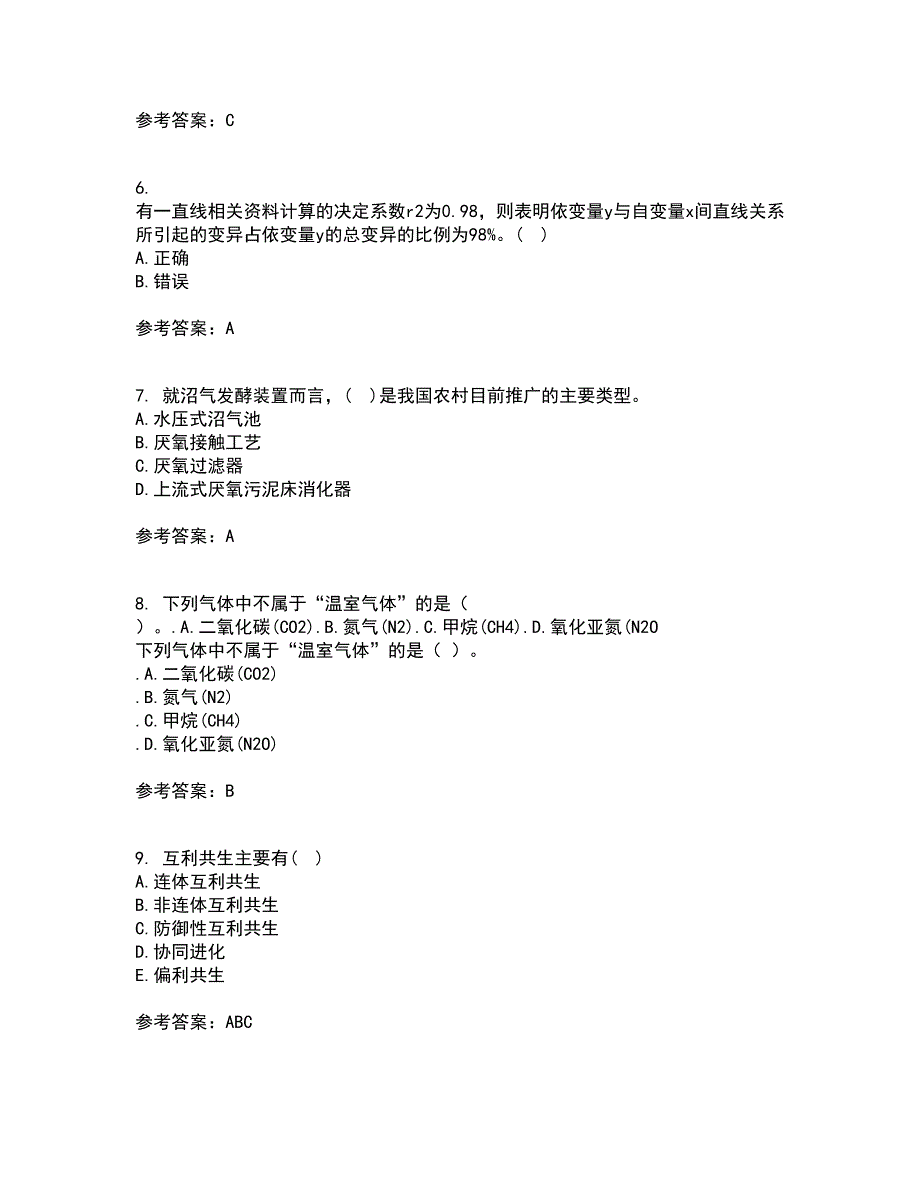 参考答案：C

6.
有一直线相关资料计算的决定系数r2为0.98，则表明依变量y与自变量x间直线关系所引起的变异占依变量y的总变异的比例为98%。（ ）
A.正确
B.错误

参考答案：A

7. 就沼气发酵装置而言，（ ）是我国农村目前推广的主要类型。
A.水压式沼气池
B.厌氧接触工艺
C.厌氧过滤器
D.上流式厌氧污泥床消化器

参考答案：A

8. 下列气体中不属于“温室气体”的是（ ）。.A.二氧化碳(CO2).B.氮气(N2).C.甲烷(CH4).D.氧化亚氮(N2O
下列气体中不属于“温室气体”的是（ ）。
.A.二氧化碳(CO2)
.B.氮气(N2)
.C.甲烷(CH4)
.D.氧化亚氮(N2O)

参考答案：B

9. 互利共生主要有（ ）
A.连体互利共生
B.非连体互利共生
C.防御性互利共生
D.协同进化
E.偏利共生

参考答案：ABC